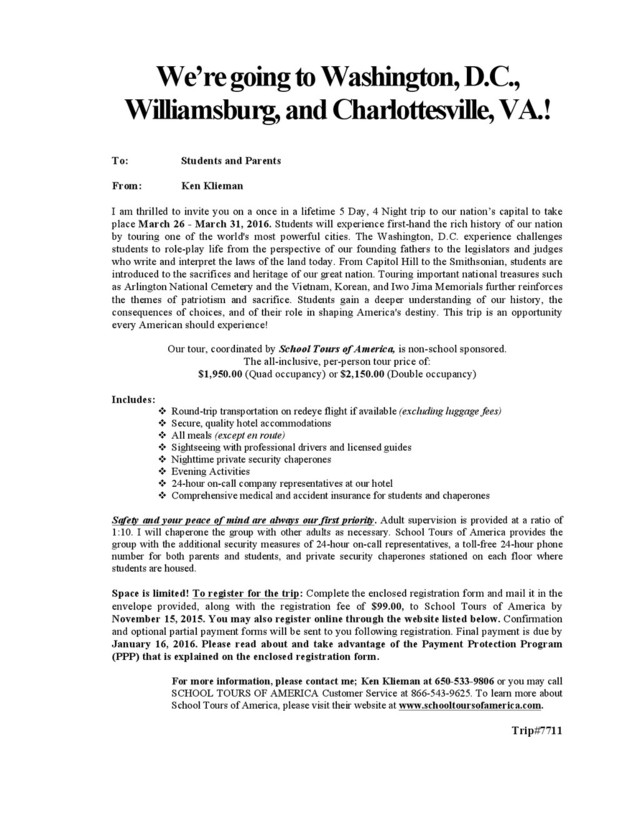 We're going to Washington, D.C., Williamsburg, and Charlottesville, VA.!

To: Students and Parents

From: Ken Klieman

I am thrilled to invite you on a once in a lifetime 5 Day, 4 Night trip to our nation's capital to take place March 26 - March 31, 2016. Students will experience first-hand the rich history of our nation by touring one of the world's most powerful cities. The Washington, D.C. experience challenges students to role-play life from the perspective of our founding fathers to the legislators and judges who write and interpret the laws of the land today. From Capitol Hill to the Smithsonian, students are introduced to the sacrifices and heritage of our great nation. Touring important national treasures such as Arlington National Cemetery and the Vietnam, Korean, and Iwo Jima Memorials further reinforces the themes of patriotism and sacrifice. Students gain a deeper understanding of our history, the consequences of choices, and of their role in shaping America's destiny. This trip is an opportunity every American should experience!

Our tour, coordinated by School Tours of America, is non-school sponsored.
The all-inclusive, per-person tour price of:
$1,950.00 (Quad occupancy) or $2,150.00 (Double occupancy)

Includes:
❖ Round-trip transportation on redeye flight if available (excluding luggage fees)
❖ Secure, quality hotel accommodations
❖ All meals (except en route)
❖ Sightseeing with professional drivers and licensed guides
❖ Nighttime private security chaperones
❖ Evening Activities
❖ 24-hour on-call company representatives at our hotel
❖ Comprehensive medical and accident insurance for students and chaperones

Safety and your peace of mind are always our first priority. Adult supervision is provided at a ratio of 1:10. I will chaperone the group with other adults as necessary. School Tours of America provides the group with the additional security measures of 24-hour on-call representatives, a toll-free 24-hour phone number for both parents and students, and private security chaperones stationed on each floor where students are housed.

Space is limited! To register for the trip: Complete the enclosed registration form and mail it in the envelope provided, along with the registration fee of $99.00, to School Tours of America by November 15, 2015. You may also register online through the website listed below. Confirmation and optional partial payment forms will be sent to you following registration. Final payment is due by January 16, 2016. Please read about and take advantage of the Payment Protection Program (PPP) that is explained on the enclosed registration form.

For more information, please contact me; Ken Klieman at 650-533-9806 or you may call SCHOOL TOURS OF AMERICA Customer Service at 866-543-9625. To learn more about School Tours of America, please visit their website at www.schooltoursofamerica.com.

Trip#7711